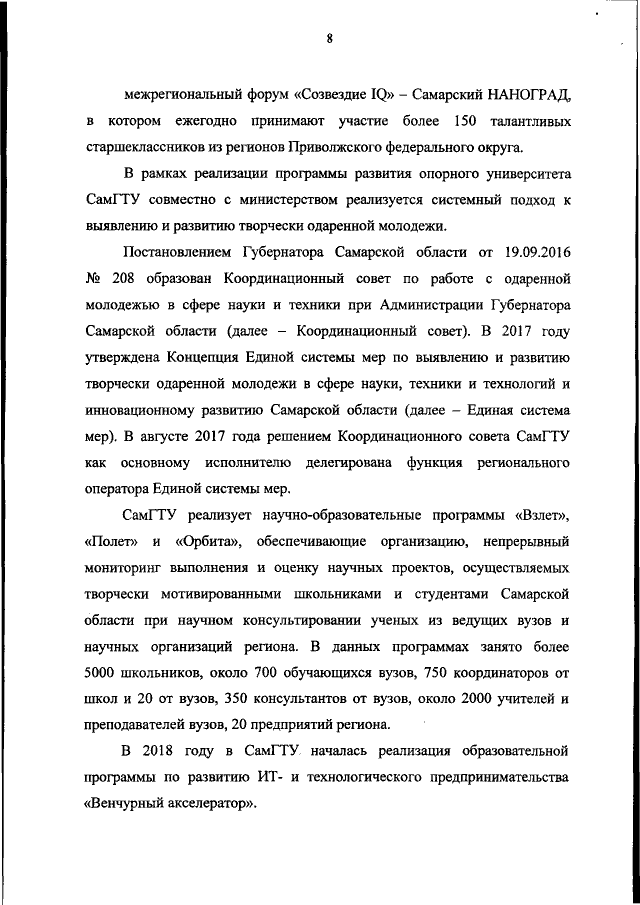 8

межрегиональный форум «Созвездие IQ» – Самарский НАНОГРАД, в котором ежегодно принимают участие более 150 талантливых старшеклассников из регионов Приволжского федерального округа.

В рамках реализации программы развития опорного университета СамГТУ совместно с министерством реализуется системный подход к выявлению и развитию творчески одаренной молодежи.

Постановлением Губернатора Самарской области от 19.09.2016 № 208 образован Координационный совет по работе с одаренной молодежью в сфере науки и техники при Администрации Губернатора Самарской области (далее – Координационный совет). В 2017 году утверждена Концепция Единой системы мер по выявлению и развитию творчески одаренной молодежи в сфере науки, техники и технологий и инновационному развитию Самарской области (далее – Единая система мер). В августе 2017 года решением Координационного совета СамГТУ как основному исполнителю делегирована функция регионального оператора Единой системы мер.

СамГТУ реализует научно-образовательные программы «Взлет», «Полет» и «Орбита», обеспечивающие организацию, непрерывный мониторинг выполнения и оценку научных проектов, осуществляемых творчески мотивированными школьниками и студентами Самарской области при научном консультировании ученых из ведущих вузов и научных организаций региона. В данных программах занято более 5000 школьников, около 700 обучающихся вузов, 750 координаторов от школ и 20 от вузов, 350 консультантов от вузов, около 2000 учителей и преподавателей вузов, 20 предприятий региона.

В 2018 году в СамГТУ началась реализация образовательной программы по развитию ИТ- и технологического предпринимательства «Венчурный акселератор».